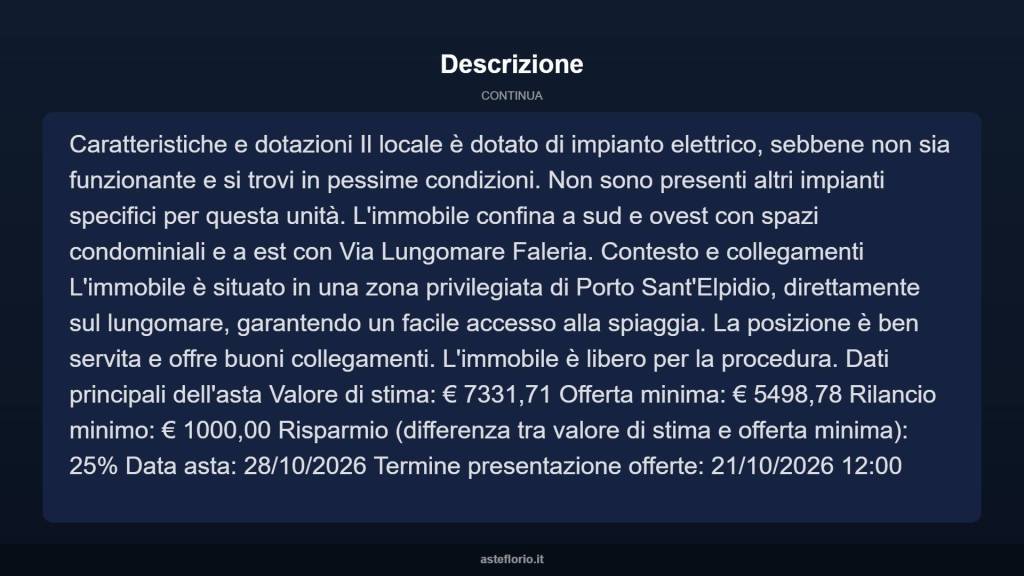 Descrizione

CONTINUA

Caratteristiche e dotazioni Il locale è dotato di impianto elettrico, sebbene non sia funzionante e si trovi in pessime condizioni. Non sono presenti altri impianti specifici per questa unità. L'immobile confina a sud e ovest con spazi condominiali e a est con Via Lungomare Faleria. Contesto e collegamenti L'immobile è situato in una zona privilegiata di Porto Sant'Elpidio, direttamente sul lungomare, garantendo un facile accesso alla spiaggia. La posizione è ben servita e offre buoni collegamenti. L'immobile è libero per la procedura. Dati principali dell'asta Valore di stima: € 7331,71 Offerta minima: € 5498,78 Rilancio minimo: € 1000,00 Risparmio (differenza tra valore di stima e offerta minima): 25% Data asta: 28/10/2026 Termine presentazione offerte: 21/10/2026 12:00

asteflorio.it